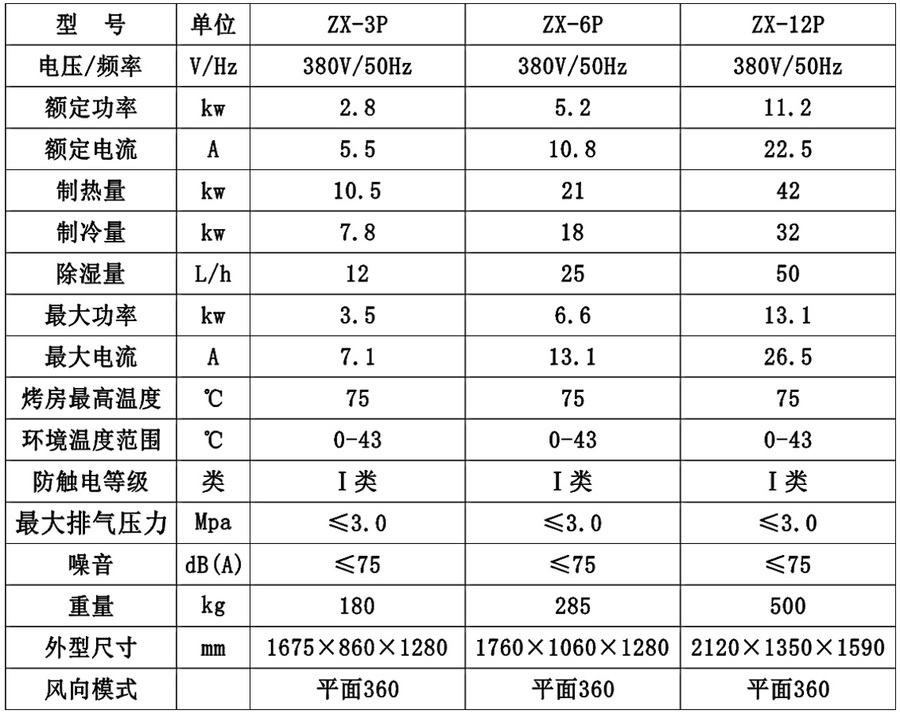 | 型　号 | 单位 | ZX-3P | ZX-6P | ZX-12P |
|---|---|---|---|---|
| 电压/频率 | V/Hz | 380V/50Hz | 380V/50Hz | 380V/50Hz |
| 额定功率 | kw | 2.8 | 5.2 | 11.2 |
| 额定电流 | A | 5.5 | 10.8 | 22.5 |
| 制热量 | kw | 10.5 | 21 | 42 |
| 制冷量 | kw | 7.8 | 18 | 32 |
| 除湿量 | L/h | 12 | 25 | 50 |
| 最大功率 | kw | 3.5 | 6.6 | 13.1 |
| 最大电流 | A | 7.1 | 13.1 | 26.5 |
| 烤房最高温度 | ℃ | 75 | 75 | 75 |
| 环境温度范围 | ℃ | 0-43 | 0-43 | 0-43 |
| 防触电等级 | 类 | I类 | I类 | I类 |
| 最大排气压力 | Mpa | ≤3.0 | ≤3.0 | ≤3.0 |
| 噪音 | dB(A) | ≤75 | ≤75 | ≤75 |
| 重量 | kg | 180 | 285 | 500 |
| 外型尺寸 | mm | 1675×860×1280 | 1760×1060×1280 | 2120×1350×1590 |
| 风向模式 |  | 平面360 | 平面360 | 平面360 |